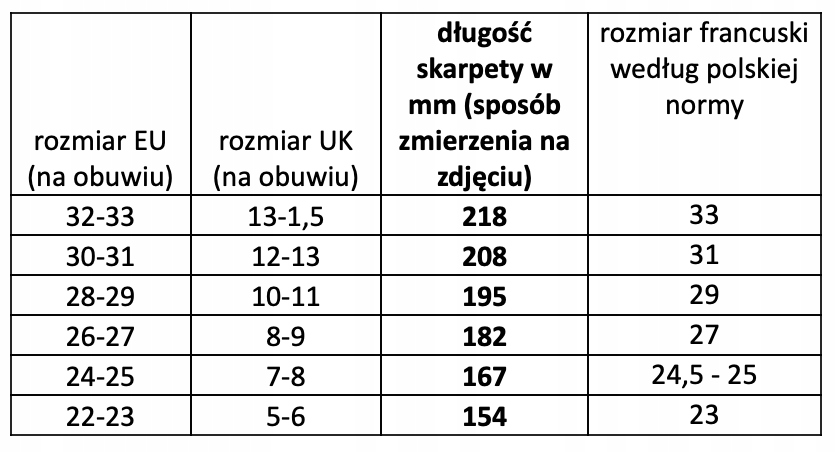 | rozmiar EU (na obuwiu) | rozmiar UK (na obuwiu) | długość skarpety w mm (sposób zmierzenia na zdjęciu) | rozmiar francuski według polskiej normy |
|---|---|---|---|
| 32-33 | 13-1,5 | 218 | 33 |
| 30-31 | 12-13 | 208 | 31 |
| 28-29 | 10-11 | 195 | 29 |
| 26-27 | 8-9 | 182 | 27 |
| 24-25 | 7-8 | 167 | 24,5 - 25 |
| 22-23 | 5-6 | 154 | 23 |